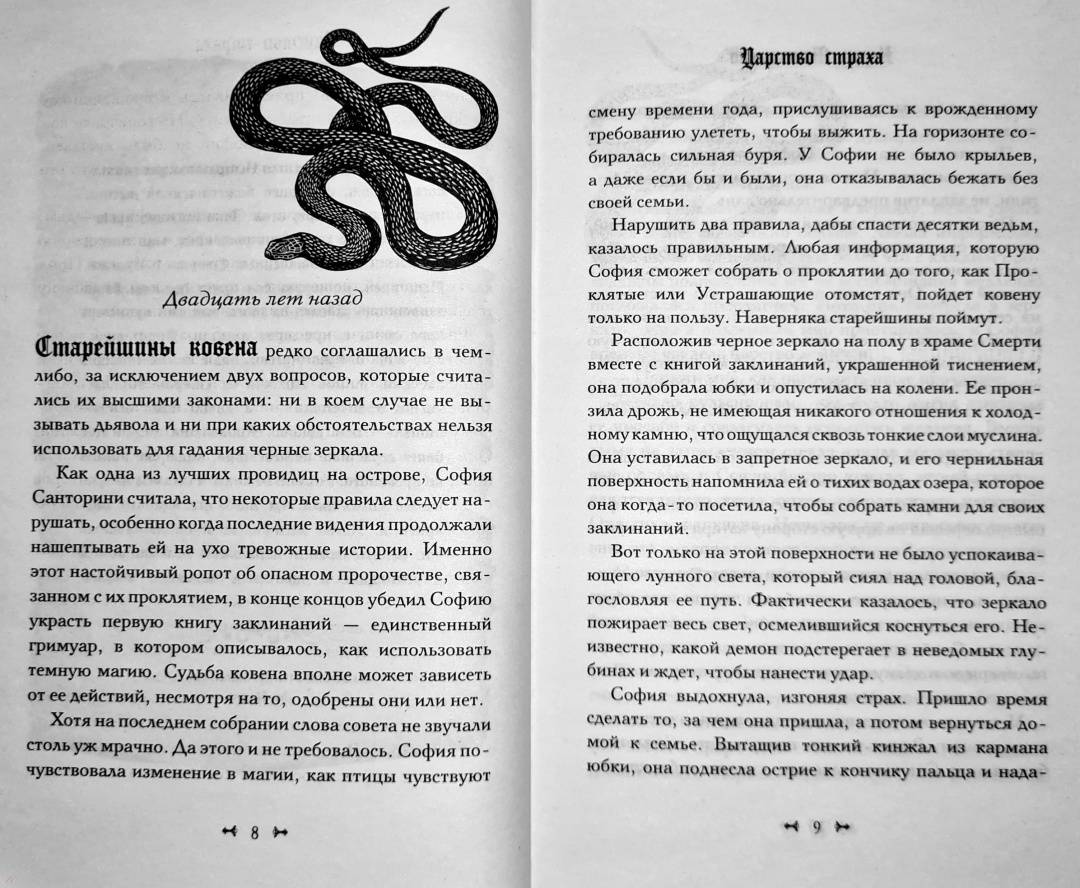 Двадцать лет назад

Старейшины ковена редко соглашались в чем-либо, за исключением двух вопросов, которые считались их высшими законами: ни в коем случае не вызывать дьявола и ни при каких обстоятельствах нельзя использовать для гадания черные зеркала.

Как одна из лучших провидиц на острове, София Санторини считала, что некоторые правила следует нарушать, особенно когда последние видения продолжали нашептывать ей на ухо тревожные истории. Именно этот настойчивый ропот об опасном пророчестве, связанном с их проклятием, в конце концов убедил Софию украсть первую книгу заклинаний — единственный гримуар, в котором описывалось, как использовать темную магию. Судьба ковена вполне может зависеть от ее действий, несмотря на то, одобрены они или нет.

Хотя на последнем собрании слова совета не звучали столь уж мрачно. Да этого и не требовалось. София почувствовала изменение в магии, как птицы чувствуют

8

Царство страха

смену времени года, прислушиваясь к врожденному требованию улететь, чтобы выжить. На горизонте собиралась сильная буря. У Софии не было крыльев, а даже если бы и были, она отказывалась бежать без своей семьи.

Нарушить два правила, дабы спасти десятки ведьм, казалось правильным. Любая информация, которую София сможет собрать о проклятии до того, как Проклятые или Устрашающие отомстят, пойдет ковену только на пользу. Наверняка старейшины поймут.

Расположив черное зеркало на полу в храме Смерти вместе с книгой заклинаний, украшенной тиснением, она подобрала юбки и опустилась на колени. Ее пронзила дрожь, не имеющая никакого отношения к холодному камню, что ощущался сквозь тонкие слои муслина. Она уставилась в запретное зеркало, и его чернильная поверхность напомнила ей о тихих водах озера, которое она когда-то посетила, чтобы собрать камни для своих заклинаний.

Вот только на этой поверхности не было успокаивающего лунного света, который сиял над головой, благословляя ее путь. Фактически казалось, что зеркало пожирает весь свет, осмелившийся коснуться его. Неизвестно, какой демон подстерегает в неведомых глубинах и ждет, чтобы нанести удар.

София выдохнула, изгоняя страх. Пришло время сделать то, за чем она пришла, а потом вернуться домой к семье. Вытащив тонкий кинжал из кармана юбки, она поднесла острие к кончику пальца и нада-

9